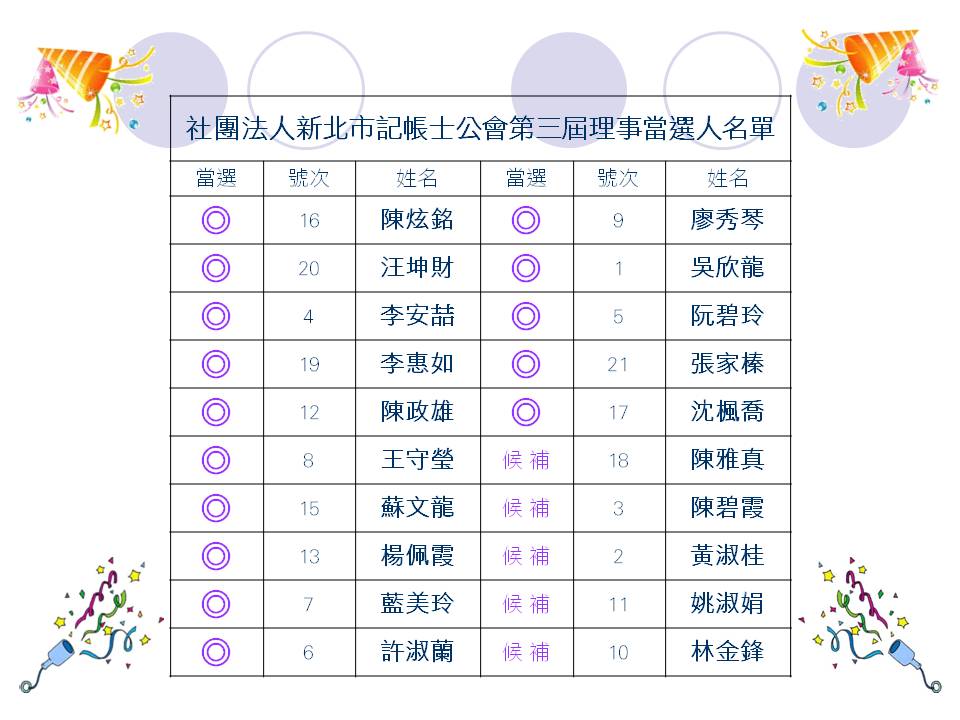 社團法人新北市記帳士公會第三屆理事當選人名單

| 當選 | 號次 | 姓名 | 當選 | 號次 | 姓名 |
|---|---|---|---|---|---|
| ◎ | 16 | 陳炫銘 | ◎ | 9 | 廖秀琴 |
| ◎ | 20 | 汪坤財 | ◎ | 1 | 吳欣龍 |
| ◎ | 4 | 李安喆 | ◎ | 5 | 阮碧玲 |
| ◎ | 19 | 李惠如 | ◎ | 21 | 張家榛 |
| ◎ | 12 | 陳政雄 | ◎ | 17 | 沈楓喬 |
| ◎ | 8 | 王守瑩 | 候補 | 18 | 陳雅真 |
| ◎ | 15 | 蘇文龍 | 候補 | 3 | 陳碧霞 |
| ◎ | 13 | 楊佩霞 | 候補 | 2 | 黃淑桂 |
| ◎ | 7 | 藍美玲 | 候補 | 11 | 姚淑娟 |
| ◎ | 6 | 許淑蘭 | 候補 | 10 | 林金鋒 |